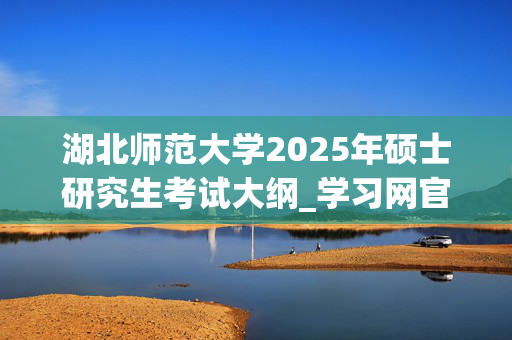 湖北师范大学2025年硕士研究生考试大纲_学习网官